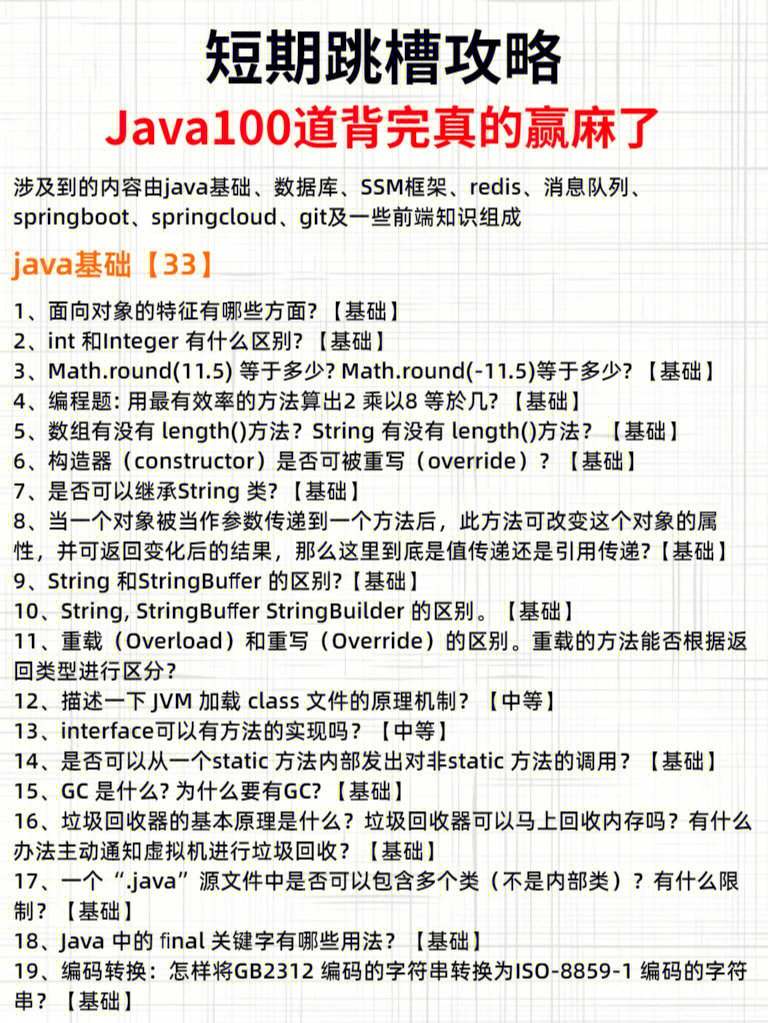 短期跳槽攻略
Java100道背完真的赢麻了

涉及到的内容由java基础、数据库、SSM框架、redis、消息队列、springboot、springcloud、git及一些前端知识组成

java基础【33】

1、面向对象的特征有哪些方面?【基础】
2、int 和Integer 有什么区别?【基础】
3、Math.round(11.5) 等于多少? Math.round(-11.5)等于多少?【基础】
4、编程题: 用最有效率的方法算出2 乘以8 等於几?【基础】
5、数组有没有 length()方法? String 有没有 length()方法?【基础】
6、构造器（constructor）是否可被重写（override）?【基础】
7、是否可以继承String 类?【基础】
8、当一个对象被当作参数传递到一个方法后，此方法可改变这个对象的属性，并可返回变化后的结果，那么这里到底是值传递还是引用传递?【基础】
9、String 和StringBuffer 的区别?【基础】
10、String, StringBuffer StringBuilder 的区别。【基础】
11、重载（Overload）和重写（Override）的区别。重载的方法能否根据返回类型进行区分?
12、描述一下 JVM 加载 class 文件的原理机制?【中等】
13、interface可以有方法的实现吗?【中等】
14、是否可以从一个static 方法内部发出对非static 方法的调用?【基础】
15、GC 是什么? 为什么要有GC?【基础】
16、垃圾回收器的基本原理是什么? 垃圾回收器可以马上回收内存吗? 有什么办法主动通知虚拟机进行垃圾回收?【基础】
17、一个“.java”源文件中是否可以包含多个类（不是内部类）? 有什么限制?【基础】
18、Java 中的 final 关键字有哪些用法?【基础】
19、编码转换: 怎样将GB2312 编码的字符串转换为ISO-8859-1 编码的字符串?【基础】